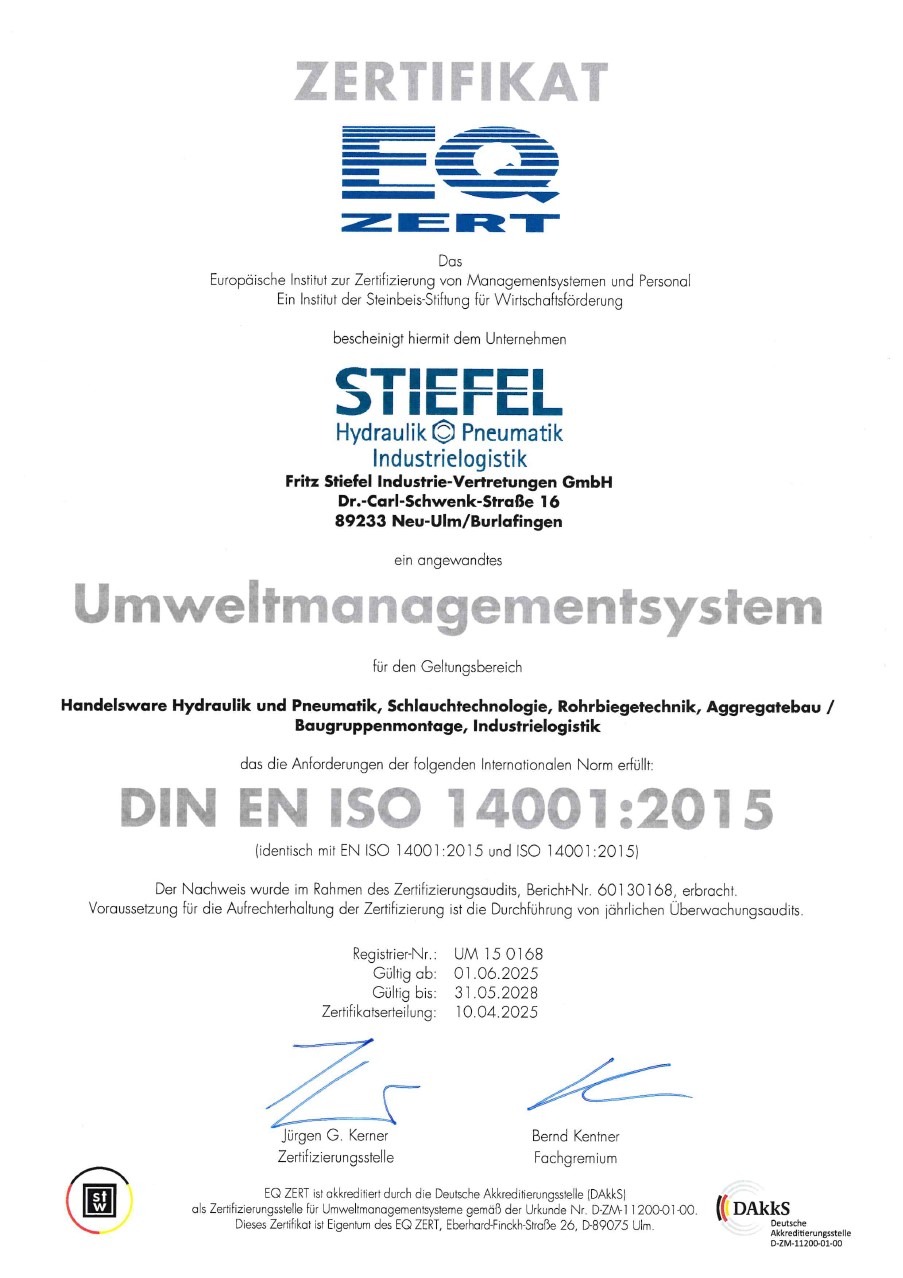 ZERTIFIKAT

EQ
ZERT

Das
Europäische Institut zur Zertifizierung von Managementsystemen und Personal
Ein Institut der Steinbeis-Stiftung für Wirtschaftsförderung

bescheinigt hiermit dem Unternehmen

STIEFEL
Hydraulik Pneumatik
Industrielogistik

Fritz Stiefel Industrie-Vertretungen GmbH
Dr.-Carl-Schwenk-Straße 16
89233 Neu-Ulm/Burlafingen

ein angewandtes

Umweltmanagementsystem

für den Geltungsbereich

Handelsware Hydraulik und Pneumatik, Schlauchtechnologie, Rohrbiegetechnik, Aggregatebau / Baugruppenmontage, Industrielogistik

das die Anforderungen der folgenden Internationalen Norm erfüllt:

DIN EN ISO 14001:2015

(identisch mit EN ISO 14001:2015 und ISO 14001:2015)

Der Nachweis wurde im Rahmen des Zertifizierungsaudits, Bericht-Nr. 60130168, erbracht.
Voraussetzung für die Aufrechterhaltung der Zertifizierung ist die Durchführung von jährlichen Überwachungsaudits.

Registrier-Nr.: UM 15 0168
Gültig ab: 01.06.2025
Gültig bis: 31.05.2028
Zertifikatserteilung: 10.04.2025

Jürgen G. Kerner
Zertifizierungsstelle

Bernd Kentner
Fachgremium

stw

EQ ZERT ist akkreditiert durch die Deutsche Akkreditierungsstelle (DAkkS)
als Zertifizierungsstelle für Umweltmanagementsysteme gemäß der Urkunde Nr. D-ZM-11200-01-00.
Dieses Zertifikat ist Eigentum des EQ ZERT, Eberhard-Finckh-Straße 26, D-89075 Ulm.

DAkkS
Deutsche Akkreditierungsstelle
D-ZM-11200-01-00